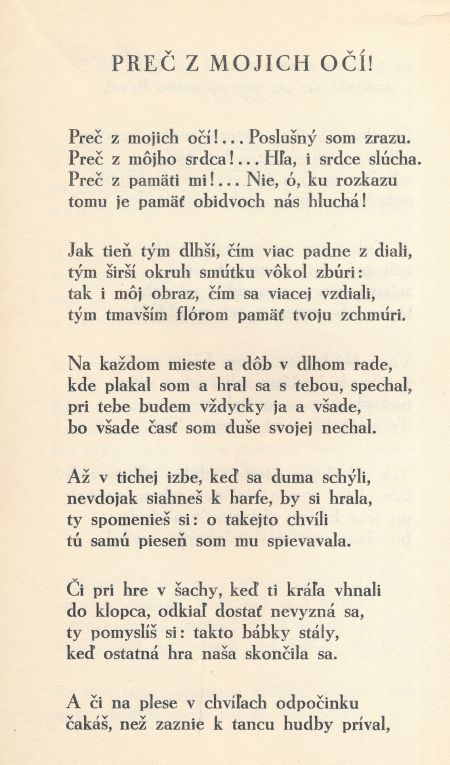 PREČ Z MOJICH OČÍ!

Preč z mojich očí!... Poslušný som zrazu.
Preč z môjho srdca!... Hľa, i srdce slúcha.
Preč z pamäti mi!... Nie, ó, ku rozkazu
tomu je pamäť obidvoch nás hluchá!

Jak tieň tým dlhší, čím viac padne z diali,
tým širší okruh smútku vôkol zbúri:
tak i môj obraz, čím sa viacej vzdiali,
tým tmavším flórom pamäť tvoju zchmúri.

Na každom mieste a dôb v dlhom rade,
kde plakal som a hral sa s tebou, spechal,
pri tebe budem vždycky ja a všade,
bo všade časť som duše svojej nechal.

Až v tichej izbe, keď sa duma schýli,
nevdojak siahneš k harfe, by si hrala,
ty spomenieš si: o takejto chvíli
tú samú pieseň som mu spievavala.

Či pri hre v šachy, keď ti kráľa vhnali
do klopca, odkiaľ dostať nevyzná sa,
ty pomyslíš si: takto bábky stály,
keď ostatná hra naša skončila sa.

A či na plese v chvíľach odpočinku
čakáš, než zaznie k tancu hudby príval,